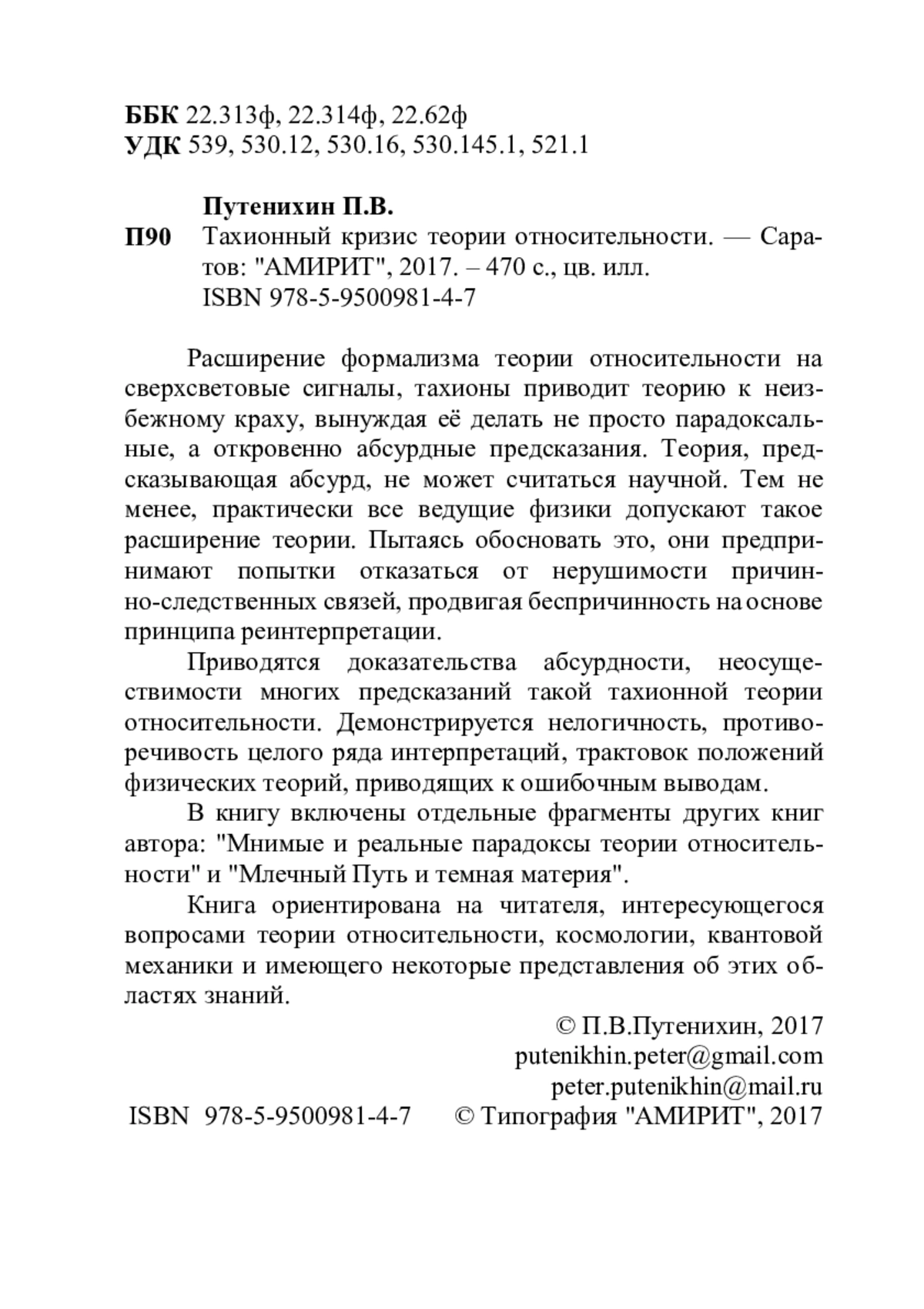 ББК 22.313ф, 22.314ф, 22.62ф
УДК 539, 530.12, 530.16, 530.145.1, 521.1

Путенихин П.В.

П90 Тахионный кризис теории относительности. — Саратов: "АМИРИТ", 2017. – 470 с., цв. илл.
ISBN 978-5-9500981-4-7

Расширение формализма теории относительности на сверхсветовые сигналы, тахионы приводит теорию к неизбежному краху, вынуждая её делать не просто парадоксальные, а откровенно абсурдные предсказания. Теория, предсказывающая абсурд, не может считаться научной. Тем не менее, практически все ведущие физики допускают такое расширение теории. Пытаясь обосновать это, они предпринимают попытки отказаться от нерушимости причинно-следственных связей, продвигая беспричинность на основе принципа реинтерпретации.

Приводятся доказательства абсурдности, неосуществимости многих предсказаний такой тахионной теории относительности. Демонстрируется нелогичность, противоречивость целого ряда интерпретаций, трактовок положений физических теорий, приводящих к ошибочным выводам.

В книгу включены отдельные фрагменты других книг автора: "Мнимые и реальные парадоксы теории относительности" и "Млечный Путь и темная материя".

Книга ориентирована на читателя, интересующегося вопросами теории относительности, космологии, квантовой механики и имеющего некоторые представления об этих областях знаний.

© П.В.Путенихин, 2017
putenikhin.peter@gmail.com
peter.putenikhin@mail.ru

ISBN 978-5-9500981-4-7 © Типография "АМИРИТ", 2017